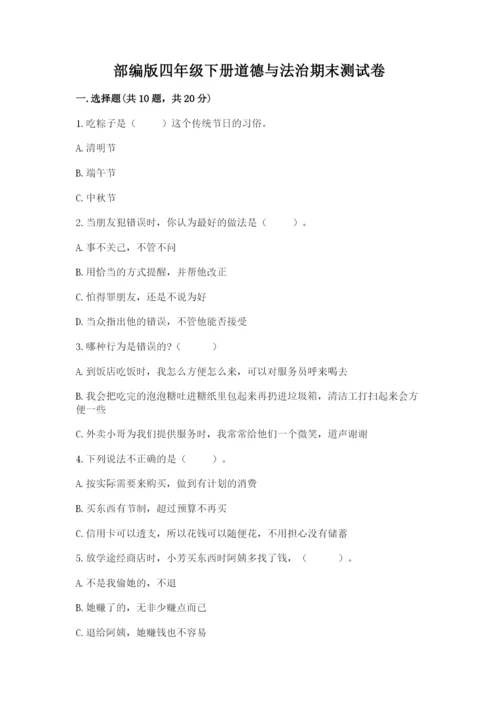 部编版四年级下册道德与法治期末测试卷

一. 选择题(共 10 题，共 20 分)

1. 吃粽子是（　　）这个传统节日的习俗。

A. 清明节

B. 端午节

C. 中秋节

2. 当朋友犯错误时，你认为最好的做法是（　　）。

A. 事不关己，不管不问

B. 用恰当的方式提醒，并帮他改正

C. 怕得罪朋友，还是不说为好

D. 当众指出他的错误，不管他能否接受

3. 哪种行为是错误的？（　　）

A. 到饭店吃饭时，我怎么方便怎么来，可以对服务员呼来喝去

B. 我会把吃完的泡泡糖吐进糖纸里包起来再扔进垃圾箱，清洁工打扫起来会方便一些

C. 外卖小哥为我们提供服务时，我常常给他们一个微笑，道声谢谢

4. 下列说法不正确的是（　　）。

A. 按实际需要来购买，做到有计划的消费

B. 买东西有节制，超过预算不再买

C. 信用卡可以透支，所以花钱可以随便花，不用担心没有储蓄

5. 放学途经商店时，小芳买东西时阿姨多找了钱，（　　）。

A. 不是我偷她的，不退

B. 她赚了的，无非少赚点而已

C. 退给阿姨，她赚钱也不容易